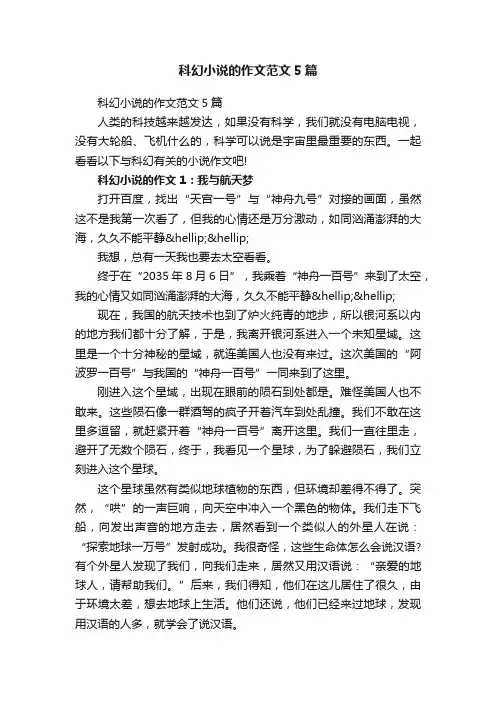 科幻小说的作文范文5篇

科幻小说的作文范文5篇

人类的科技越来越发达，如果没有科学，我们就没有电脑电视，没有大轮船、飞机什么的，科学可以说是宇宙里最重要的东西。一起看看以下与科幻有关的小说作文吧!

科幻小说的作文1：我与航天梦

打开百度，找出“天宫一号”与“神舟九号”对接的画面，虽然这不是我第一次看了，但我的心情还是万分激动，如同汹涌澎湃的大海，久久不能平静&hellip;&hellip;

我想，总有一天我也要去太空看看。

终于在“2035年8月6日”，我乘着“神舟一百号”来到了太空，我的心情又如同汹涌澎湃的大海，久久不能平静&hellip;&hellip;

现在，我国的航天技术也到了炉火纯青的地步，所以银河系以内的地方我们都十分了解，于是，我离开银河系进入一个未知星域。这里是一个十分神秘的星域，就连美国人也没有来过。这次美国的“阿波罗一百号”与我国的“神舟一百号”一同来到了这里。

刚进入这个星域，出现在眼前的陨石到处都是。难怪美国人也不敢来。这些陨石像一群酒驾的疯子开着汽车到处乱撞。我们不敢在这里多逗留，就赶紧开着“神舟一百号”离开这里。我们一直往里走，避开了无数个陨石，终于，我看见一个星球，为了躲避陨石，我们立刻进入这个星球。

这个星球虽然有类似地球植物的东西，但环境却差得不得了。突然，“哄”的一声巨响，向天空中冲入一个黑色的物体。我们走下飞船，向发出声音的地方走去，居然看到一个类似人的外星人在说：“探索地球一万号”发射成功。我很奇怪，这些生命体怎么会说汉语?有个外星人发现了我们，向我们走来，居然又用汉语说：“亲爱的地球人，请帮助我们。”后来，我们得知，他们在这儿居住了很久，由于环境太差，想去地球上生活。他们还说，他们已经来过地球，发现用汉语的人多，就学会了说汉语。